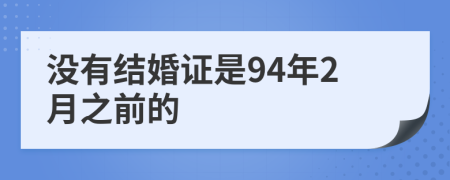 没有结婚证是94年2月之前的